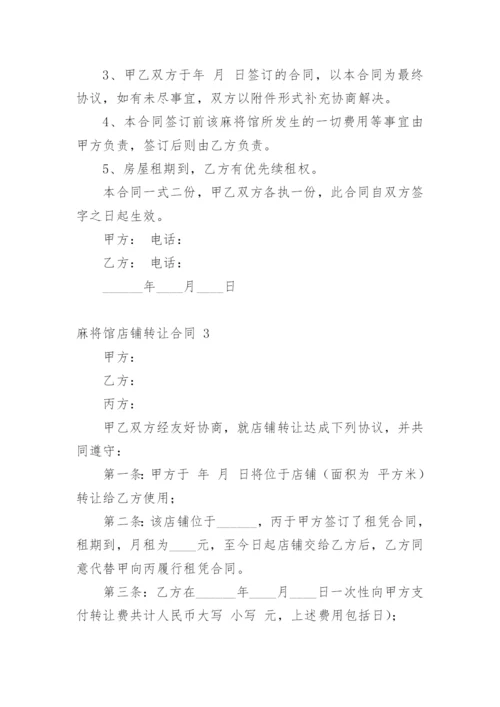 3、甲乙双方于年 月 日签订的合同，以本合同为最终协议，如有未尽事宜，双方以附件形式补充协商解决。

4、本合同签订前该麻将馆所发生的一切费用等事宜由甲方负责，签订后则由乙方负责。

5、房屋租期到，乙方有优先续租权。

本合同一式二份，甲乙双方各执一份，此合同自双方签字之日起生效。

甲方： 电话：

乙方： 电话：

______年____月____日

麻将馆店铺转让合同 3

甲方：

乙方：

丙方：

甲乙双方经友好协商，就店铺转让达成下列协议，并共同遵守：

第一条：甲方于 年 月 日将位于店铺（面积为 平方米）转让给乙方使用；

第二条：该店铺位于______，丙于甲方签订了租凭合同，租期到，月租为____元，至今日起店铺交给乙方后，乙方同意代替甲向丙履行租凭合同。

第三条：乙方在______年____月____日一次性向甲方支付转让费共计人民币大写 小写 元，上述费用包括日）；